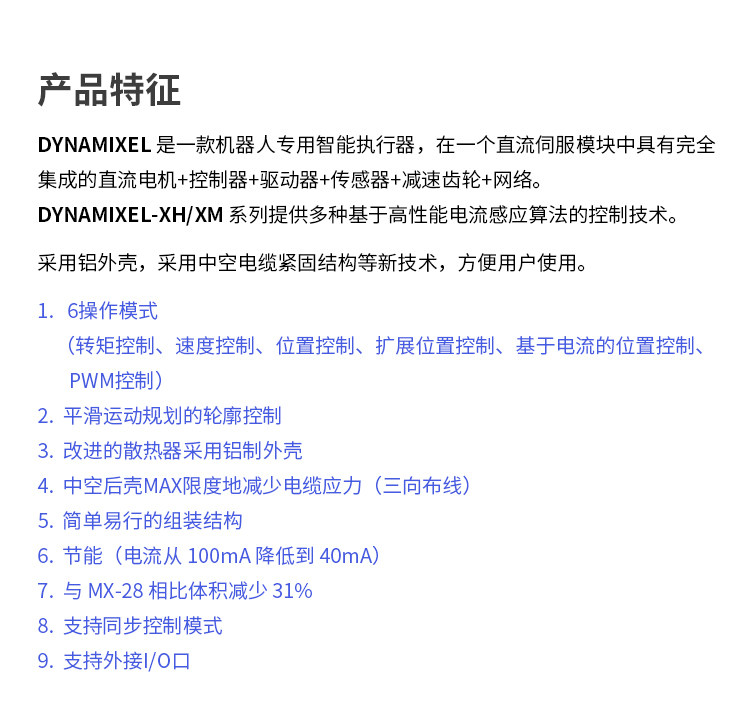 产品特征

DYNAMIXEL 是一款机器人专用智能执行器，在一个直流伺服模块中具有完全集成的直流电机+控制器+驱动器+传感器+减速齿轮+网络。
DYNAMIXEL-XH/XM 系列提供多种基于高性能电流感应算法的控制技术。

采用铝外壳，采用中空电缆紧固结构等新技术，方便用户使用。

1. 6操作模式
（转矩控制、速度控制、位置控制、扩展位置控制、基于电流的位置控制、PWM控制）
2. 平滑运动规划的轮廓控制
3. 改进的散热器采用铝制外壳
4. 中空后壳MAX限度地减少电缆应力（三向布线）
5. 简单易行的组装结构
6. 节能（电流从 100mA 降低到 40mA）
7. 与 MX-28 相比体积减少 31%
8. 支持同步控制模式
9. 支持外接I/O口